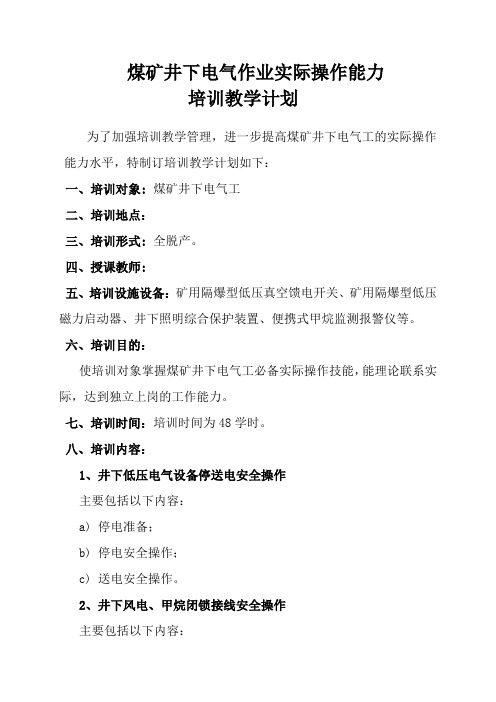 煤矿井下电气作业实际操作能力
培训教学计划

为了加强培训教学管理，进一步提高煤矿井下电气工的实际操作能力水平，特制订培训教学计划如下：

一、培训对象：煤矿井下电气工

二、培训地点：

三、培训形式：全脱产。

四、授课教师：

五、培训设施设备：矿用隔爆型低压真空馈电开关、矿用隔爆型低压磁力启动器、井下照明综合保护装置、便携式甲烷监测报警仪等。

六、培训目的：

使培训对象掌握煤矿井下电气工必备实际操作技能，能理论联系实际，达到独立上岗的工作能力。

七、培训时间：培训时间为48学时。

八、培训内容：

1、井下低压电气设备停送电安全操作

主要包括以下内容：

a）停电准备；

b）停电安全操作；

c）送电安全操作。

2、井下风电、甲烷闭锁接线安全操作

主要包括以下内容：